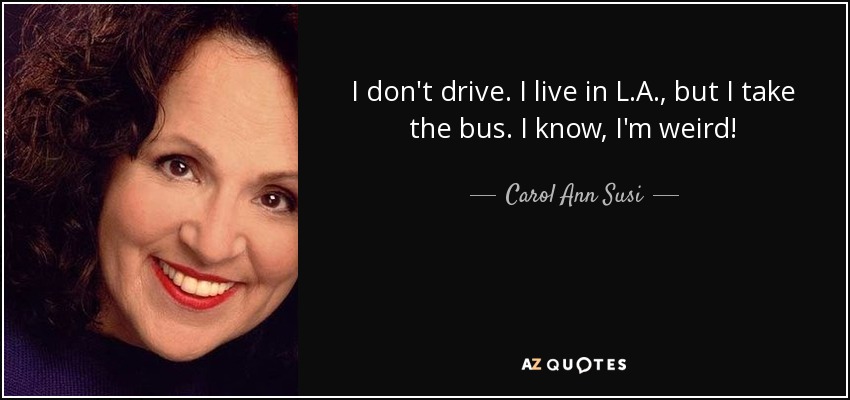 I don't drive. I live in L.A., but I take the bus. I know, I'm weird!

— Carol Ann Susi —

AZ QUOTES